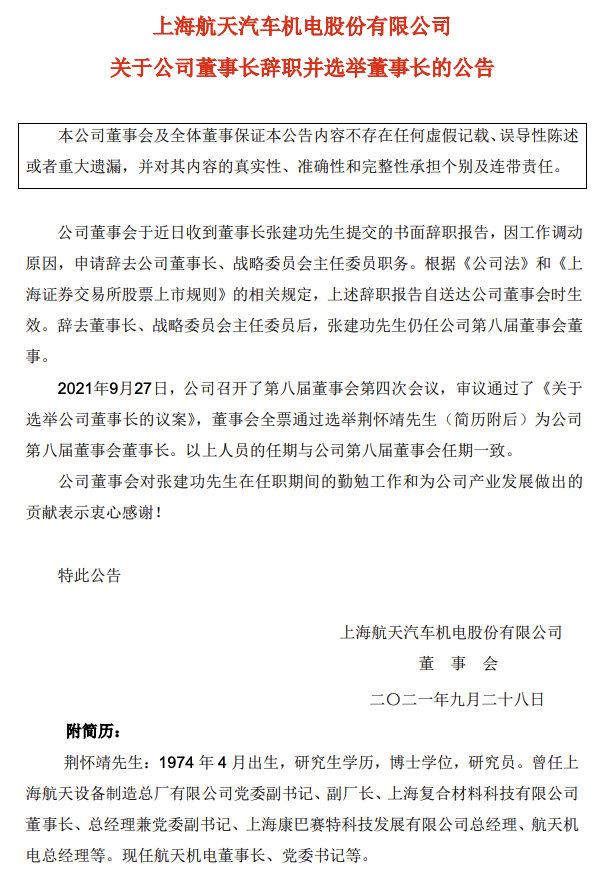 上海航天汽车机电股份有限公司
关于公司董事长辞职并选举董事长的公告

本公司董事会及全体董事保证本公告内容不存在任何虚假记载、误导性陈述或者重大遗漏，并对其内容的真实性、准确性和完整性承担个别及连带责任。

公司董事会于近日收到董事长张建功先生提交的书面辞职报告，因工作调动原因，申请辞去公司董事长、战略委员会主任委员职务。根据《公司法》和《上海证券交易所股票上市规则》的相关规定，上述辞职报告自送达公司董事会时生效。辞去董事长、战略委员会主任委员后，张建功先生仍任公司第八届董事会董事。

2021年9月27日，公司召开了第八届董事会第四次会议，审议通过了《关于选举公司董事长的议案》，董事会全票通过选举荆怀靖先生（简历附后）为公司第八届董事会董事长。以上人员的任期与公司第八届董事会任期一致。

公司董事会对张建功先生在任职期间的勤勉工作和为公司产业发展做出的贡献表示衷心感谢！

特此公告

上海航天汽车机电股份有限公司
董 事 会
二〇二一年九月二十八日

附简历：

荆怀靖先生：1974 年 4 月出生，研究生学历，博士学位，研究员。曾任上海航天设备制造总厂有限公司党委副书记、副厂长、上海复合材料科技有限公司董事长、总经理兼党委副书记、上海康巴赛特科技发展有限公司总经理、航天机电总经理等。现任航天机电董事长、党委书记等。